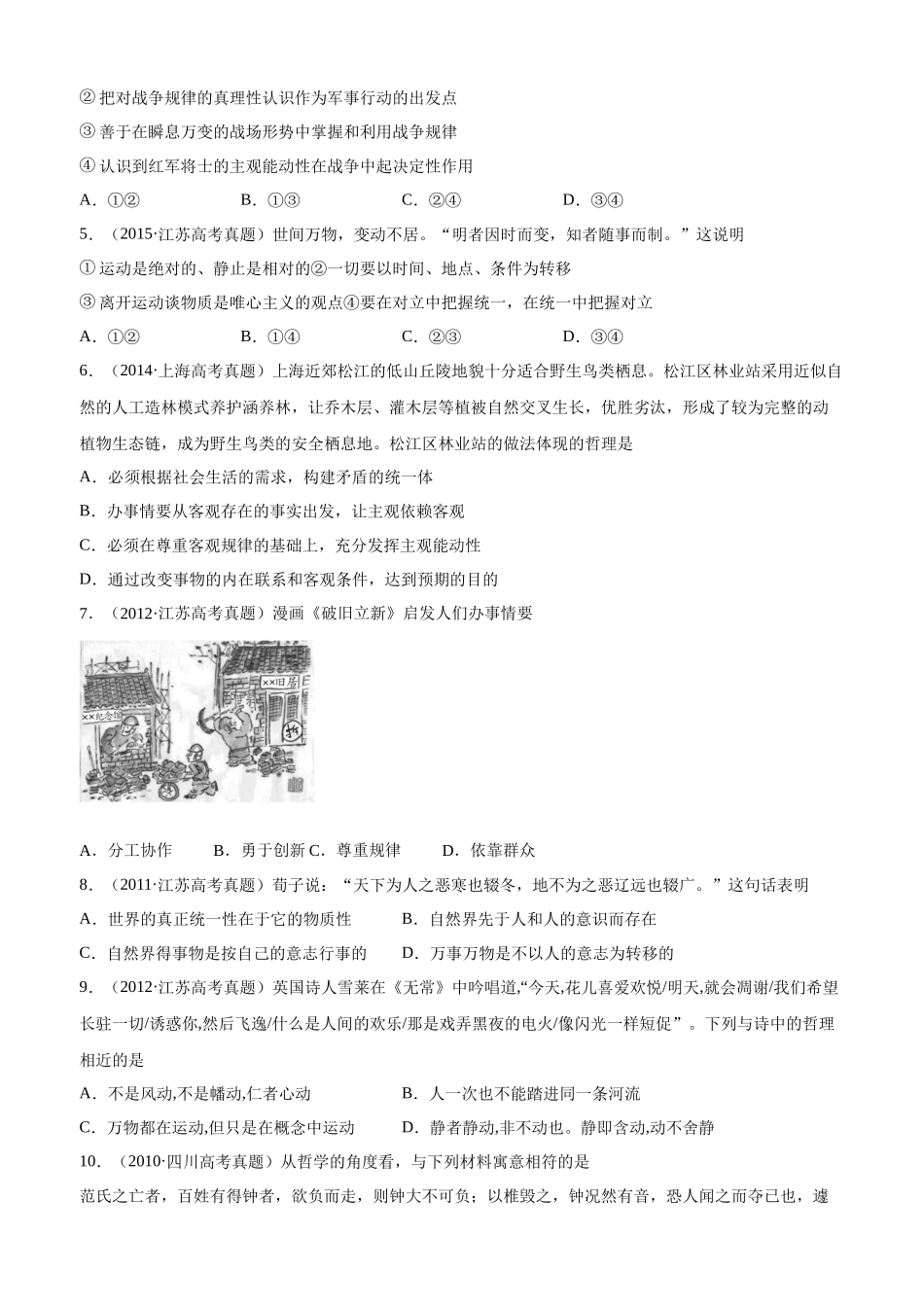 ② 把对战争规律的真理性认识作为军事行动的出发点

③ 善于在瞬息万变的战场形势中掌握和利用战争规律

④ 认识到红军将士的主观能动性在战争中起决定性作用

A．①②　　B．①③　　C．②④　　D．③④

5．（2015·江苏高考真题）世间万物，变动不居。“明者因时而变，知者随事而制。”这说明

① 运动是绝对的、静止是相对的②一切要以时间、地点、条件为转移

③ 离开运动谈物质是唯心主义的观点④要在对立中把握统一，在统一中把握对立

A．①②　　B．①④　　C．②③　　D．③④

6．（2014·上海高考真题）上海近郊松江的低山丘陵地貌十分适合野生鸟类栖息。松江区林业站采用近似自然的人工造林模式养护涵养林，让乔木层、灌木层等植被自然交叉生长，优胜劣汰，形成了较为完整的动植物生态链，成为野生鸟类的安全栖息地。松江区林业站的做法体现的哲理是

A．必须根据社会生活的需求，构建矛盾的统一体

B．办事情要从客观存在的事实出发，让主观依赖客观

C．必须在尊重客观规律的基础上，充分发挥主观能动性

D．通过改变事物的内在联系和客观条件，达到预期的目的

7．（2012·江苏高考真题）漫画《破旧立新》启发人们办事情要

××纪念馆

××旧居

拆

A．分工协作　　B．勇于创新 C．尊重规律　　D．依靠群众

8．（2011·江苏高考真题）荀子说：“天下为人之恶寒也辍冬，地不为之恶辽远也辍广。”这句话表明

A．世界的真正统一性在于它的物质性　　B．自然界先于人和人的意识而存在

C．自然界得事物是按自己的意志行事的　　D．万事万物是不以人的意志为转移的

9．（2012·江苏高考真题）英国诗人雪莱在《无常》中吟唱道,“今天,花儿喜爱欢悦/明天,就会凋谢/我们希望长驻一切/诱惑你,然后飞逸/什么是人间的欢乐/那是戏弄黑夜的电火/像闪光一样短促”。下列与诗中的哲理相近的是

A．不是风动,不是幡动,仁者心动　　B．人一次也不能踏进同一条河流

C．万物都在运动,但只是在概念中运动　　D．静者静动,非不动也。静即含动,动不舍静

10．（2010·四川高考真题）从哲学的角度看，与下列材料寓意相符的是

范氏之亡者，百姓有得钟者，欲负而走，则钟大不可负；以椎毁之，钟况然有音，恐人闻之而夺已也，遽